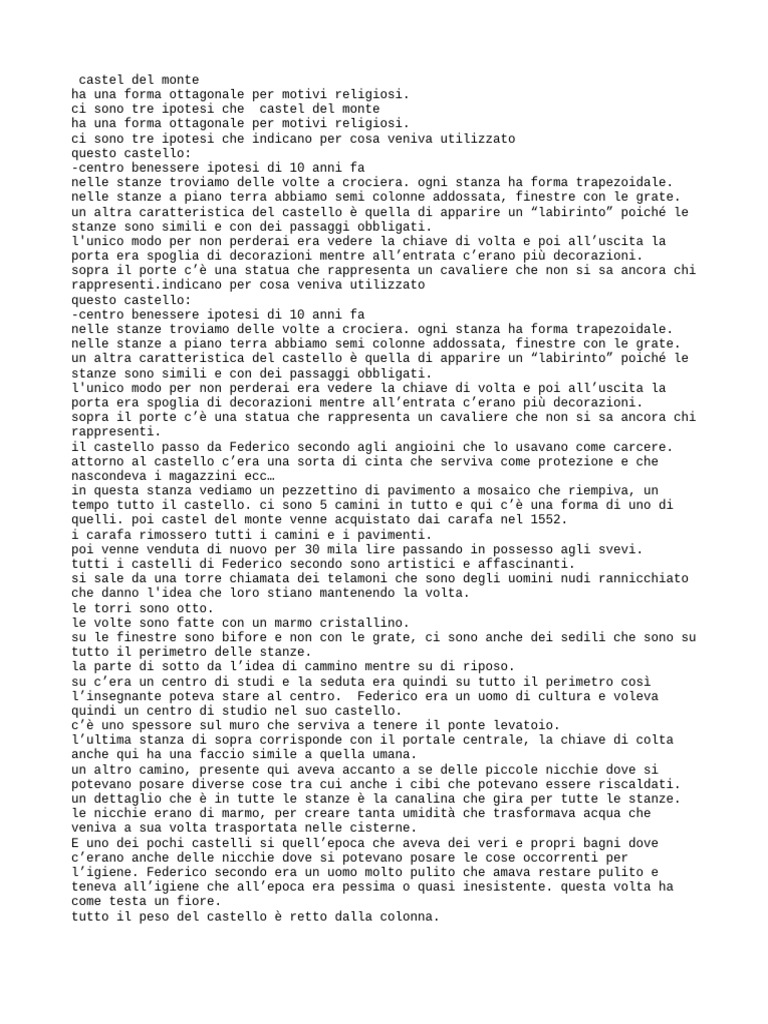 castel del monte
ha una forma ottagonale per motivi religiosi.
ci sono tre ipotesi che  castel del monte
ha una forma ottagonale per motivi religiosi.
ci sono tre ipotesi che indicano per cosa veniva utilizzato questo castello:
-centro benessere ipotesi di 10 anni fa
nelle stanze troviamo delle volte a crociera. ogni stanza ha forma trapezoidale.
nelle stanze a piano terra abbiamo semi colonne addossata, finestre con le grate.
un altra caratteristica del castello è quella di apparire un “labirinto” poiché le stanze sono simili e con dei passaggi obbligati.
l'unico modo per non perderai era vedere la chiave di volta e poi all’uscita la porta era spoglia di decorazioni mentre all’entrata c’erano più decorazioni.
sopra il porte c’è una statua che rappresenta un cavaliere che non si sa ancora chi rappresenti.indicano per cosa veniva utilizzato
questo castello:
-centro benessere ipotesi di 10 anni fa
nelle stanze troviamo delle volte a crociera. ogni stanza ha forma trapezoidale.
nelle stanze a piano terra abbiamo semi colonne addossata, finestre con le grate.
un altra caratteristica del castello è quella di apparire un “labirinto” poiché le stanze sono simili e con dei passaggi obbligati.
l'unico modo per non perderai era vedere la chiave di volta e poi all’uscita la porta era spoglia di decorazioni mentre all’entrata c’erano più decorazioni.
sopra il porte c’è una statua che rappresenta un cavaliere che non si sa ancora chi rappresenti.
il castello passo da Federico secondo agli angioini che lo usavano come carcere.
attorno al castello c’era una sorta di cinta che serviva come protezione e che nascondeva i magazzini ecc…
in questa stanza vediamo un pezzettino di pavimento a mosaico che riempiva, un tempo tutto il castello. ci sono 5 camini in tutto e qui c’è una forma di uno di quelli. poi castel del monte venne acquistato dai carafa nel 1552.
i carafa rimossero tutti i camini e i pavimenti.
poi venne venduta di nuovo per 30 mila lire passando in possesso agli svevi.
tutti i castelli di Federico secondo sono artistici e affascinanti.
si sale da una torre chiamata dei telamoni che sono degli uomini nudi rannicchiato che danno l'idea che loro stiano mantenendo la volta.
le torri sono otto.
le volte sono fatte con un marmo cristallino.
su le finestre sono bifore e non con le grate, ci sono anche dei sedili che sono su tutto il perimetro delle stanze.
la parte di sotto da l’idea di cammino mentre su di riposo.
su c’era un centro di studi e la seduta era quindi su tutto il perimetro così l’insegnante poteva stare al centro.  Federico era un uomo di cultura e voleva quindi un centro di studio nel suo castello.
c’è uno spessore sul muro che serviva a tenere il ponte levatoio.
l’ultima stanza di sopra corrisponde con il portale centrale, la chiave di colta anche qui ha una faccio simile a quella umana.
un altro camino, presente qui aveva accanto a se delle piccole nicchie dove si potevano posare diverse cose tra cui anche i cibi che potevano essere riscaldati.
un dettaglio che è in tutte le stanze è la canalina che gira per tutte le stanze.
le nicchie erano di marmo, per creare tanta umidità che trasformava acqua che veniva a sua volta trasportata nelle cisterne.
E uno dei pochi castelli si quell’epoca che aveva dei veri e propri bagni dove c’erano anche delle nicchie dove si potevano posare le cose occorrenti per l’igiene. Federico secondo era un uomo molto pulito che amava restare pulito e teneva all’igiene che all’epoca era pessima o quasi inesistente. questa volta ha come testa un fiore.
tutto il peso del castello è retto dalla colonna.